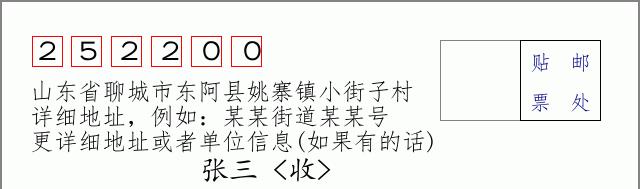 252200

山东省聊城市东阿县姚寨镇小街子村
详细地址，例如：某某街道某某号
更详细地址或者单位信息(如果有的话)

张三 〈收〉

贴 邮
票 处